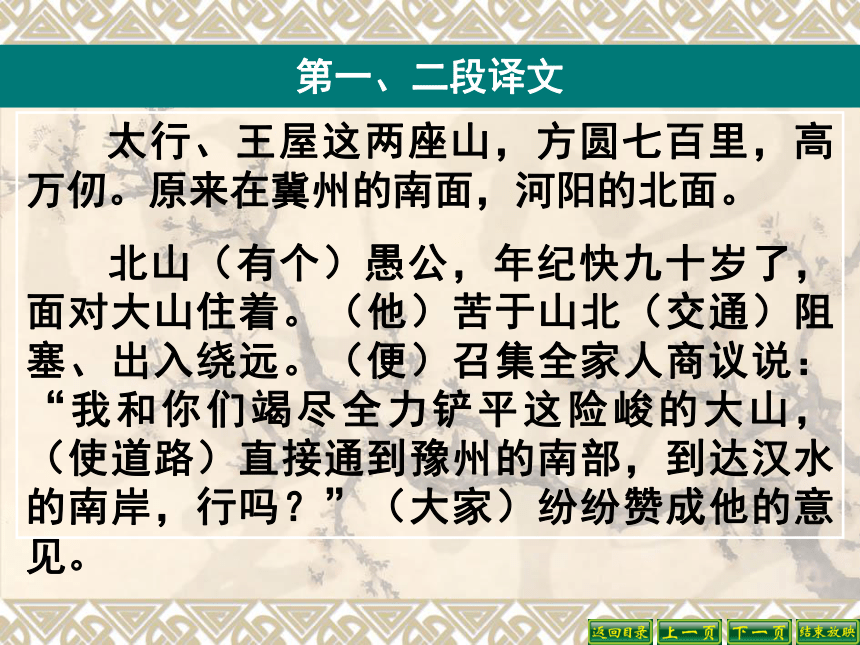 第一、二段译文

太行、王屋这两座山，方圆七百里，高万仞。原来在冀州的南面，河阳的北面。

北山（有个）愚公，年纪快九十岁了，面对大山住着。（他）苦于山北（交通）阻塞、出入绕远。（便）召集全家人商议说：“我和你们竭尽全力铲平这险峻的大山，（使道路）直接通到豫州的南部，到达汉水的南岸，行吗？”（大家）纷纷赞成他的意见。

返回目录 上一页 下一页 结束放映